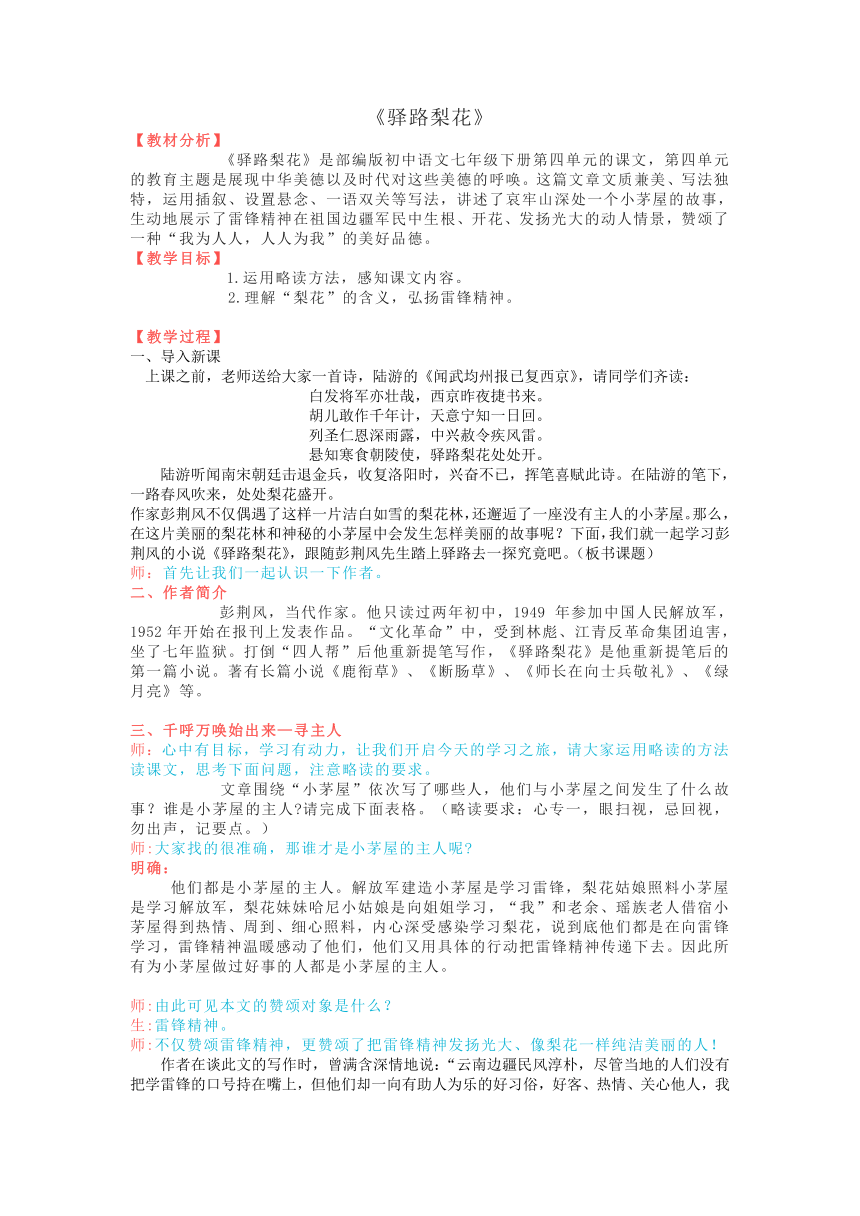 《驿路梨花》

【教材分析】

《驿路梨花》是部编版初中语文七年级下册第四单元的课文，第四单元的教育主题是展现中华美德以及时代对这些美德的呼唤。这篇文章文质兼美、写法独特，运用插叙、设置悬念、一语双关等写法，讲述了哀牢山深处一个小茅屋的故事，生动地展示了雷锋精神在祖国边疆军民中生根、开花、发扬光大的动人情景，赞颂了一种“我为人人，人人为我”的美好品德。

【教学目标】

1.运用略读方法，感知课文内容。

2.理解“梨花”的含义，弘扬雷锋精神。

【教学过程】

一、导入新课

上课之前，老师送给大家一首诗，陆游的《闻武均州报已复西京》，请同学们齐读：

白发将军亦壮哉，西京昨夜捷书来。

胡儿敢作千年计，天意宁知一日回。

列圣仁恩深雨露，中兴赦令疾风雷。

悬知寒食朝陵使，驿路梨花处处开。

陆游听闻南宋朝廷击退金兵，收复洛阳时，兴奋不已，挥笔喜赋此诗。在陆游的笔下，一路春风吹来，处处梨花盛开。

作家彭荆风不仅偶遇了这样一片洁白如雪的梨花林，还邂逅了一座没有主人的小茅屋。那么，在这片美丽的梨花林和神秘的小茅屋中会发生怎样美丽的故事呢？下面，我们就一起学习彭荆风的小说《驿路梨花》，跟随彭荆风先生踏上驿路去一探究竟吧。（板书课题）

师：首先让我们一起认识一下作者。

二、作者简介

彭荆风，当代作家。他只读过两年初中，1949 年参加中国人民解放军，1952 年开始在报刊上发表作品。“文化革命”中，受到林彪、江青反革命集团迫害，坐了七年监狱。打倒“四人帮”后他重新提笔写作，《驿路梨花》是他重新提笔后的第一篇小说。著有长篇小说《鹿衔草》、《断肠草》、《师长在向士兵敬礼》、《绿月亮》等。

三、千呼万唤始出来—寻主人

师：心中有目标，学习有动力，让我们开启今天的学习之旅，请大家运用略读的方法读课文，思考下面问题，注意略读的要求。

文章围绕“小茅屋”依次写了哪些人，他们与小茅屋之间发生了什么故事？谁是小茅屋的主人?请完成下面表格。（略读要求：心专一，眼扫视，忌回视，勿出声，记要点。）

师:大家找的很准确，那谁才是小茅屋的主人呢?

明确:

他们都是小茅屋的主人。解放军建造小茅屋是学习雷锋，梨花姑娘照料小茅屋是学习解放军，梨花妹妹哈尼小姑娘是向姐姐学习，“我”和老余、瑶族老人借宿小茅屋得到热情、周到、细心照料，内心深受感染学习梨花，说到底他们都是在向雷锋学习，雷锋精神温暖感动了他们，他们又用具体的行动把雷锋精神传递下去。因此所有为小茅屋做过好事的人都是小茅屋的主人。

师:由此可见本文的赞颂对象是什么？

生:雷锋精神。

师:不仅赞颂雷锋精神，更赞颂了把雷锋精神发扬光大、像梨花一样纯洁美丽的人！

作者在谈此文的写作时，曾满含深情地说:“云南边疆民风淳朴，尽管当地的人们没有把学雷锋的口号持在嘴上，但他们却一向有助人为乐的好习俗，好客、热情、关心他人，我